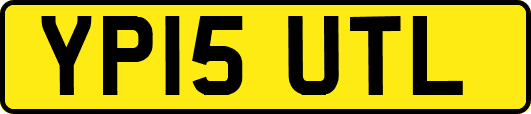 YP15 UTL